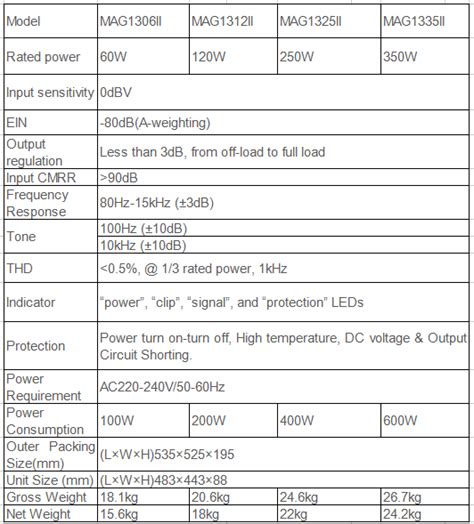 | Model | MAG1306II | MAG1312II | MAG1325II | MAG1335II |
|---|---|---|---|---|
| Rated power | 60W | 120W | 250W | 350W |
| Input sensitivity | 0dBV | | | |
| EIN | -80dB(A-weighting) | | | |
| Output regulation | Less than 3dB, from off-load to full load | | | |
| Input CMRR | >90dB | | | |
| Frequency Response | 80Hz-15kHz (±3dB) | | | |
| Tone | 100Hz (±10dB) | | | |
| | 10kHz (±10dB) | | | |
| THD | <0.5%, @ 1/3 rated power, 1kHz | | | |
| Indicator | "power", "clip", "signal", and "protection" LEDs | | | |
| Protection | Power turn on-turn off, High temperature, DC voltage & Output Circuit Shorting. | | | |
| Power Requirement | AC220-240V/50-60Hz | | | |
| Power Consumption | 100W | 200W | 400W | 600W |
| Outer Packing Size(mm) | (L×W×H)535×525×195 | | | |
| Unit Size (mm) | (L×W×H)483×443×88 | | | |
| Gross Weight | 18.1kg | 20.6kg | 24.6kg | 26.7kg |
| Net Weight | 15.6kg | 18kg | 22kg | 24.2kg |